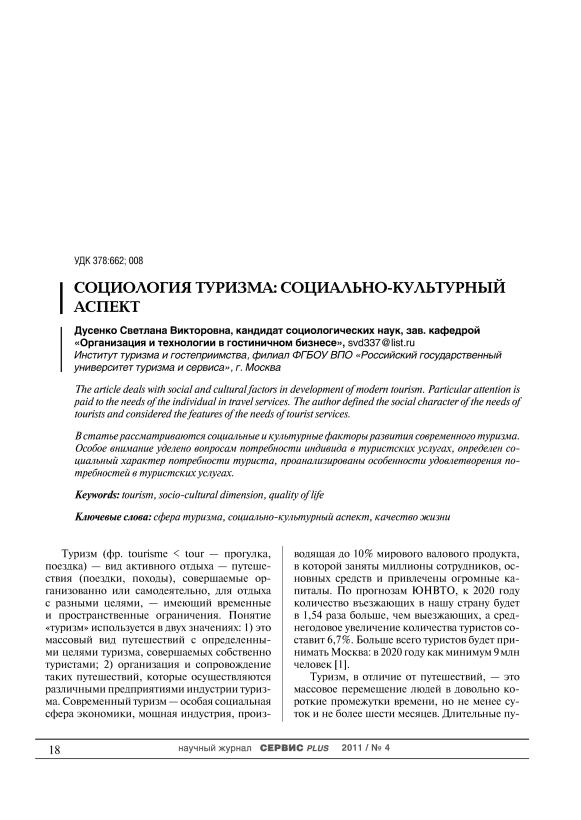 УДК 378:662; 008

СОЦИОЛОГИЯ ТУРИЗМА: СОЦИАЛЬНО-КУЛЬТУРНЫЙ АСПЕКТ

Дусенко Светлана Викторовна, кандидат социологических наук, зав. кафедрой «Организация и технологии в гостиничном бизнесе», svd337@list.ru
Институт туризма и гостеприимства, филиал ФГБОУ ВПО «Российский государственный университет туризма и сервиса», г. Москва

The article deals with social and cultural factors in development of modern tourism. Particular attention is paid to the needs of the individual in travel services. The author defined the social character of the needs of tourists and considered the features of the needs of tourist services.

В статье рассматриваются социальные и культурные факторы развития современного туризма. Особое внимание уделено вопросам потребности индивида в туристских услугах, определен социальный характер потребности туриста, проанализированы особенности удовлетворения потребностей в туристских услугах.

Keywords: tourism, socio-cultural dimension, quality of life

Ключевые слова: сфера туризма, социально-культурный аспект, качество жизни

Туризм (фр. tourisme < tour — прогулка, поездка) — вид активного отдыха — путешествия (поездки, походы), совершаемые организованно или самодеятельно, для отдыха с разными целями, — имеющий временные и пространственные ограничения. Понятие «туризм» используется в двух значениях: 1) это массовый вид путешествий с определенными целями туризма, совершаемых собственно туристами; 2) организация и сопровождение таких путешествий, которые осуществляются различными предприятиями индустрии туризма. Современный туризм — особая социальная сфера экономики, мощная индустрия, производящая до 10% мирового валового продукта, в которой заняты миллионы сотрудников, основных средств и привлечены огромные капиталы. По прогнозам ЮНВТО, к 2020 году количество въезжающих в нашу страну будет в 1,54 раза больше, чем выезжающих, а среднегодовое увеличение количества туристов составит 6,7%. Больше всего туристов будет принимать Москва: в 2020 году как минимум 9 млн человек [1].

Туризм, в отличие от путешествий, — это массовое перемещение людей в довольно короткие промежутки времени, но не менее суток и не более шести месяцев. Длительные пу-

18 научный журнал СЕРВИС PLUS 2011 / № 4